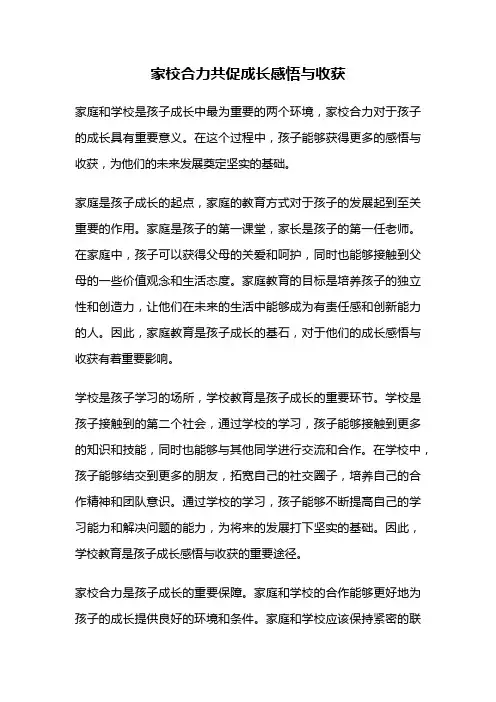 家校合力共促成长感悟与收获

家庭和学校是孩子成长中最为重要的两个环境，家校合力对于孩子的成长具有重要意义。在这个过程中，孩子能够获得更多的感悟与收获，为他们的未来发展奠定坚实的基础。

家庭是孩子成长的起点，家庭的教育方式对于孩子的发展起到至关重要的作用。家庭是孩子的第一课堂，家长是孩子的第一任老师。在家庭中，孩子可以获得父母的关爱和呵护，同时也能够接触到父母的一些价值观念和生活态度。家庭教育的目标是培养孩子的独立性和创造力，让他们在未来的生活中能够成为有责任感和创新能力的人。因此，家庭教育是孩子成长的基石，对于他们的成长感悟与收获有着重要影响。

学校是孩子学习的场所，学校教育是孩子成长的重要环节。学校是孩子接触到的第二个社会，通过学校的学习，孩子能够接触到更多的知识和技能，同时也能够与其他同学进行交流和合作。在学校中，孩子能够结交到更多的朋友，拓宽自己的社交圈子，培养自己的合作精神和团队意识。通过学校的学习，孩子能够不断提高自己的学习能力和解决问题的能力，为将来的发展打下坚实的基础。因此，学校教育是孩子成长感悟与收获的重要途径。

家校合力是孩子成长的重要保障。家庭和学校的合作能够更好地为孩子的成长提供良好的环境和条件。家庭和学校应该保持紧密的联